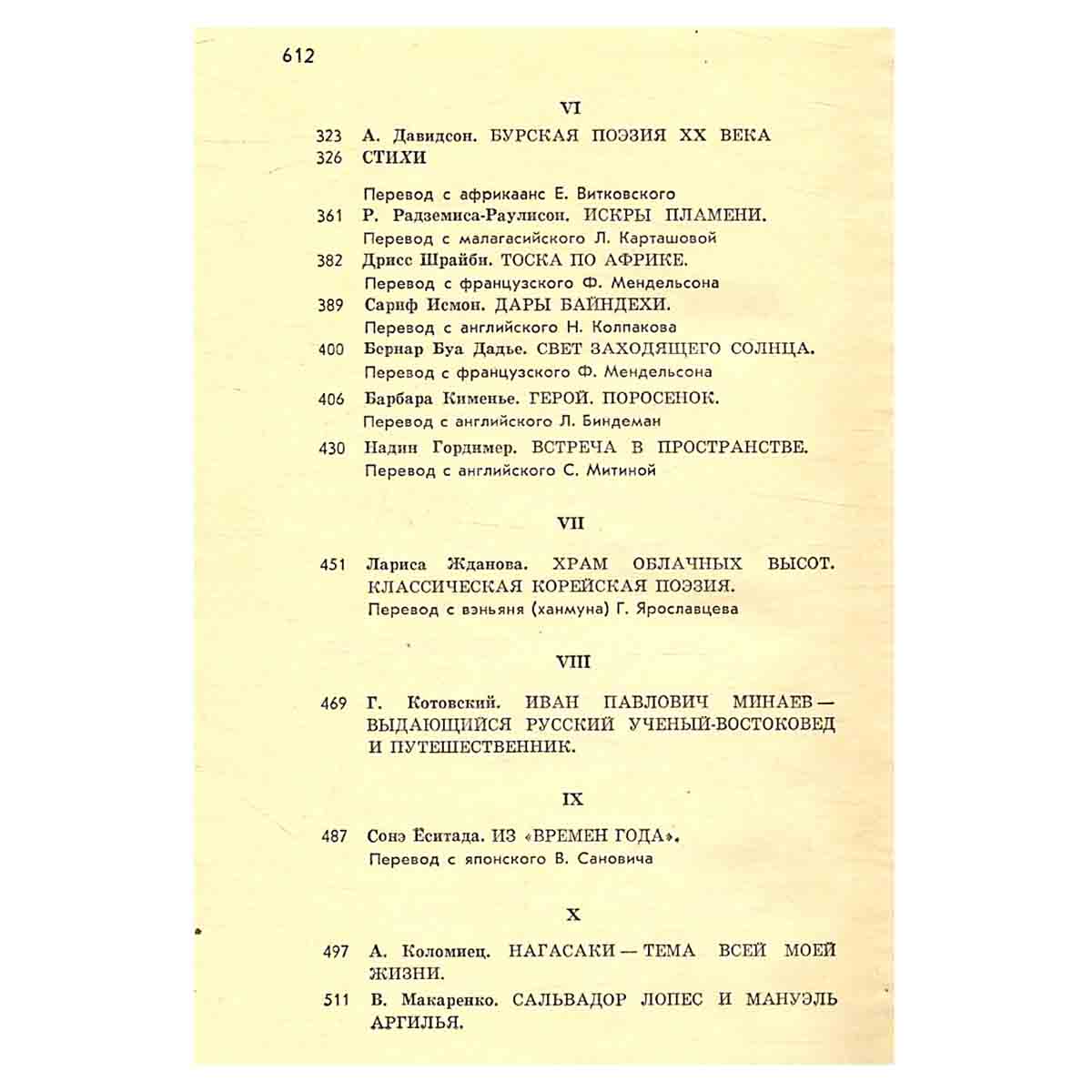 612

VI

323 А. Давидсон. БУРСКАЯ ПОЭЗИЯ XX ВЕКА
326 СТИХИ

Перевод с африкаанс Е. Витковского
361 Р. Радземиса-Раулисон. ИСКРЫ ПЛАМЕНИ.
Перевод с малагасийского Л. Карташовой
382 Дрисс Шрайби. ТОСКА ПО АФРИКЕ.
Перевод с французского Ф. Мендельсона
389 Сариф Исмон. ДАРЫ БАЙНДЕХИ.
Перевод с английского Н. Колпакова
400 Бернар Буа Дадье. СВЕТ ЗАХОДЯЩЕГО СОЛНЦА.
Перевод с французского Ф. Мендельсона
406 Барбара Кименье. ГЕРОЙ. ПОРОСЕНОК.
Перевод с английского Л. Биндеман
430 Надин Гордимер. ВСТРЕЧА В ПРОСТРАНСТВЕ.
Перевод с английского С. Митиной

VII

451 Лариса Жданова. ХРАМ ОБЛАЧНЫХ ВЫСОТ. КЛАССИЧЕСКАЯ КОРЕЙСКАЯ ПОЭЗИЯ.
Перевод с вэньяня (ханмуна) Г. Ярославцева

VIII

469 Г. Котовский. ИВАН ПАВЛОВИЧ МИНАЕВ — ВЫДАЮЩИЙСЯ РУССКИЙ УЧЕНЫЙ-ВОСТОКОВЕД И ПУТЕШЕСТВЕННИК.

IX

487 Сонэ Ёситада. ИЗ «ВРЕМЕН ГОДА».
Перевод с японского В. Сановича

X

497 А. Коломиец. НАГАСАКИ — ТЕМА ВСЕЙ МОЕЙ ЖИЗНИ.
511 В. Макаренко. САЛЬВАДОР ЛОПЕС И МАНУЭЛЬ АРГИЛЬЯ.